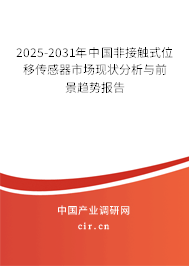 2025-2031年中国非接触式位移传感器市场现状分析与前景趋势报告

中国产业调研网

cir.cn